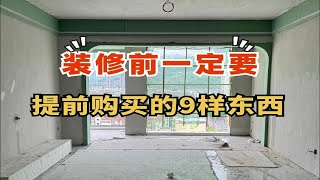 装修前一定要

提前购买的9样东西